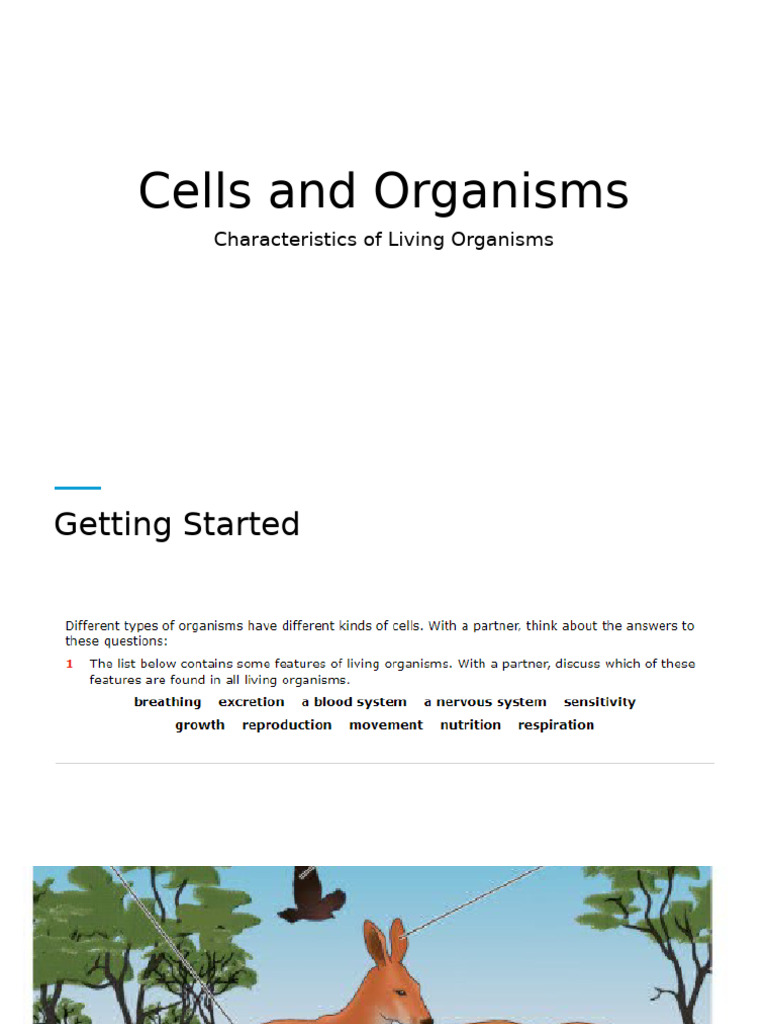 Cells and Organisms

Characteristics of Living Organisms

Getting Started

Different types of organisms have different kinds of cells. With a partner, think about the answers to these questions:

1 The list below contains some features of living organisms. With a partner, discuss which of these features are found in all living organisms.

breathing excretion a blood system a nervous system sensitivity
growth reproduction movement nutrition respiration